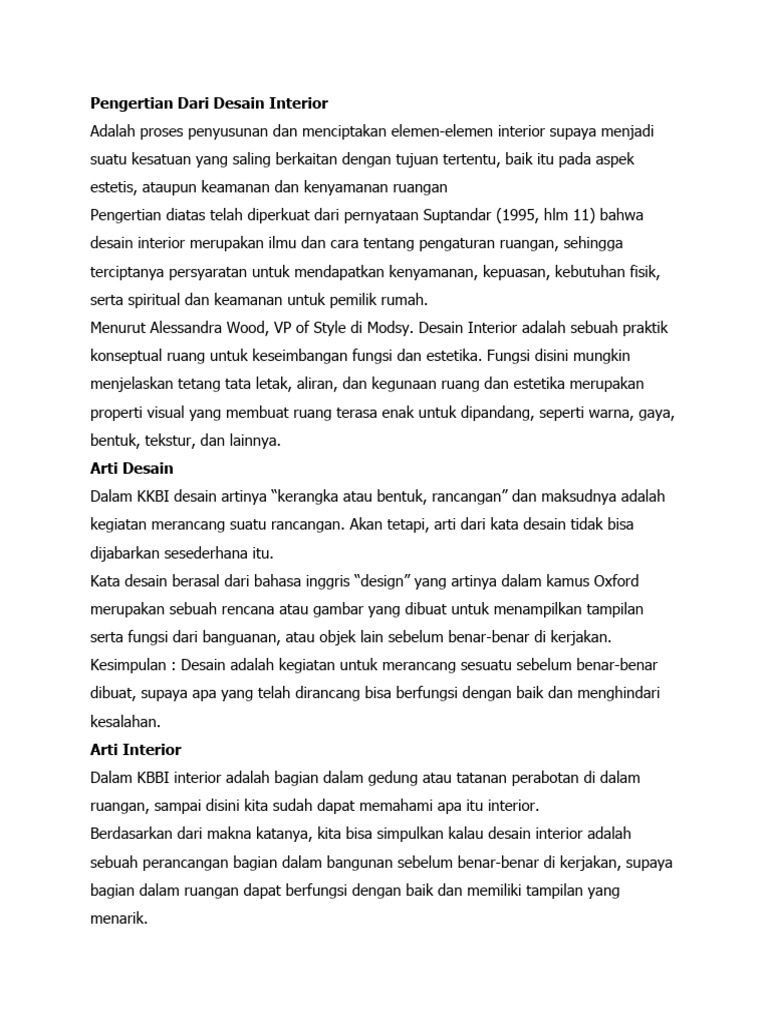 Pengertian Dari Desain Interior
Adalah proses penyusunan dan menciptakan elemen-elemen interior supaya menjadi suatu kesatuan yang saling berkaitan dengan tujuan tertentu, baik itu pada aspek estetis, ataupun keamanan dan kenyamanan ruangan
Pengertian diatas telah diperkuat dari pernyataan Suptandar (1995, hlm 11) bahwa desain interior merupakan ilmu dan cara tentang pengaturan ruangan, sehingga terciptanya persyaratan untuk mendapatkan kenyamanan, kepuasan, kebutuhan fisik, serta spiritual dan keamanan untuk pemilik rumah.
Menurut Alessandra Wood, VP of Style di Modsy. Desain Interior adalah sebuah praktik konseptual ruang untuk keseimbangan fungsi dan estetika. Fungsi disini mungkin menjelaskan tetang tata letak, aliran, dan kegunaan ruang dan estetika merupakan properti visual yang membuat ruang terasa enak untuk dipandang, seperti warna, gaya, bentuk, tekstur, dan lainnya.
Arti Desain
Dalam KKBI desain artinya “kerangka atau bentuk, rancangan” dan maksudnya adalah kegiatan merancang suatu rancangan. Akan tetapi, arti dari kata desain tidak bisa dijabarkan sesederhana itu.
Kata desain berasal dari bahasa inggris “design” yang artinya dalam kamus Oxford merupakan sebuah rencana atau gambar yang dibuat untuk menampilkan tampilan serta fungsi dari banguanan, atau objek lain sebelum benar-benar di kerjakan.
Kesimpulan : Desain adalah kegiatan untuk merancang sesuatu sebelum benar-benar dibuat, supaya apa yang telah dirancang bisa berfungsi dengan baik dan menghindari kesalahan.
Arti Interior
Dalam KBBI interior adalah bagian dalam gedung atau tatanan perabotan di dalam ruangan, sampai disini kita sudah dapat memahami apa itu interior.
Berdasarkan dari makna katanya, kita bisa simpulkan kalau desain interior adalah sebuah perancangan bagian dalam bangunan sebelum benar-benar di kerjakan, supaya bagian dalam ruangan dapat berfungsi dengan baik dan memiliki tampilan yang menarik.